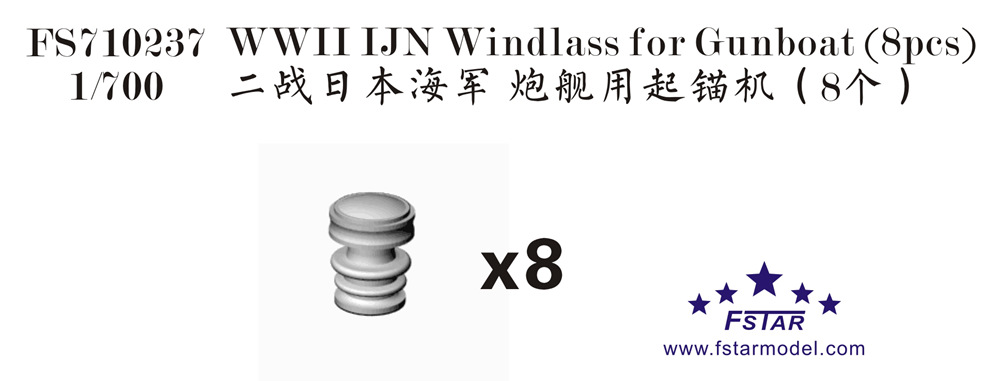 FS710237 WWII IJN Windlass for Gunboat (8pcs)
1/700 二战日本海军 炮舰用起锚机（8个）

x8

FSTAR
www.fstarmodel.com